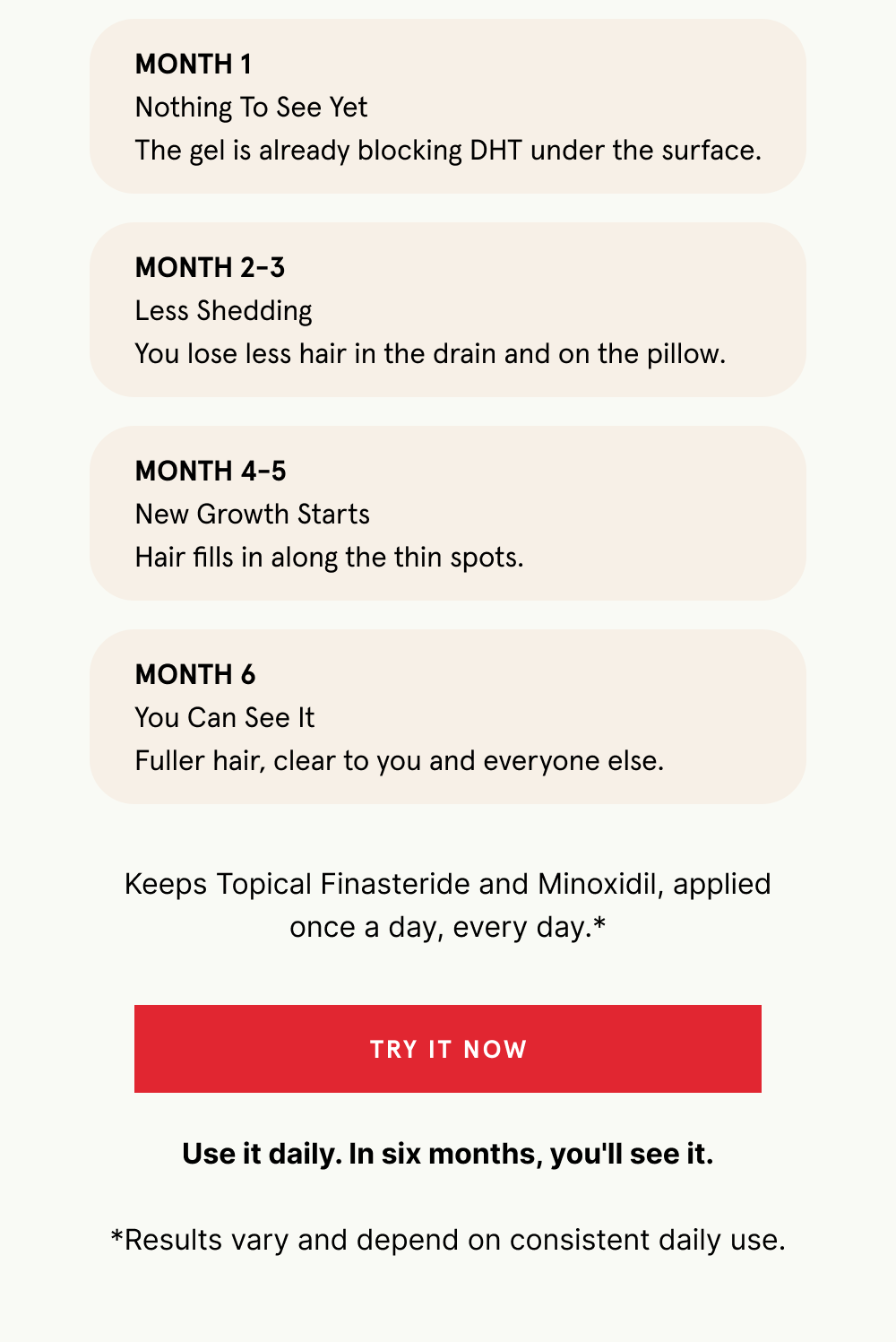 MONTH 1
Nothing To See Yet
The gel is already blocking DHT under the surface.

MONTH 2-3
Less Shedding
You lose less hair in the drain and on the pillow.

MONTH 4-5
New Growth Starts
Hair fills in along the thin spots.

MONTH 6
You Can See It
Fuller hair, clear to you and everyone else.

Keeps Topical Finasteride and Minoxidil, applied once a day, every day.*

TRY IT NOW

Use it daily. In six months, you'll see it.

*Results vary and depend on consistent daily use.